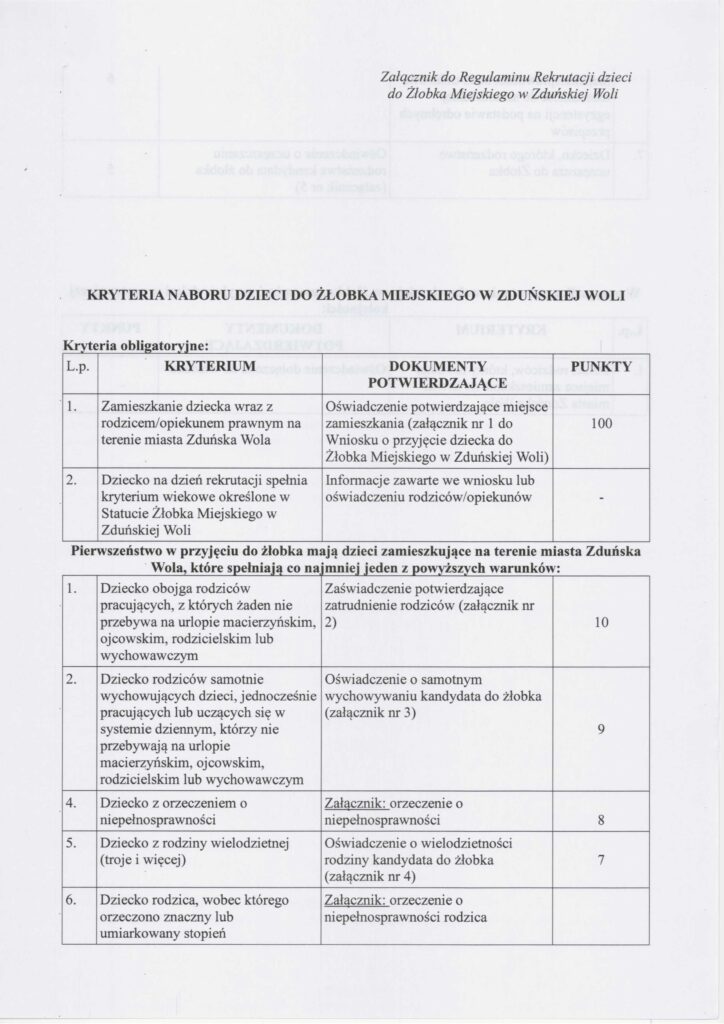 Załącznik do Regulaminu Rekrutacji dzieci do Żłobka Miejskiego w Zduńskiej Woli

KRYTERIA NABORU DZIECI DO ŻŁOBKA MIEJSKIEGO W ZDUŃSKIEJ WOLI

Kryteria obligatoryjne:

| L.p. | KRYTERIUM | DOKUMENTY POTWIERDZAJĄCE | PUNKTY |
|---|---|---|---|
| 1. | Zamieszkanie dziecka wraz z rodzicem/opiekunem prawnym na terenie miasta Zduńska Wola | Oświadczenie potwierdzające miejsce zamieszkania (załącznik nr 1 do Wniosku o przyjęcie dziecka do Żłobka Miejskiego w Zduńskiej Woli) | 100 |
| 2. | Dziecko na dzień rekrutacji spełnia kryterium wiekowe określone w Statucie Żłobka Miejskiego w Zduńskiej Woli | Informacje zawarte we wniosku lub oświadczeniu rodziców/opiekunów | - |

Pierwszeństwo w przyjęciu do żłobka mają dzieci zamieszkujące na terenie miasta Zduńska Wola, które spełniają co najmniej jeden z powyższych warunków:

| | | | |
|---|---|---|---|
| 1. | Dziecko obojga rodziców pracujących, z których żaden nie przebywa na urlopie macierzyńskim, ojcowskim, rodzicielskim lub wychowawczym | Zaświadczenie potwierdzające zatrudnienie rodziców (załącznik nr 2) | 10 |
| 2. | Dziecko rodziców samotnie wychowujących dzieci, jednocześnie pracujących lub uczących się w systemie dziennym, którzy nie przebywają na urlopie macierzyńskim, ojcowskim, rodzicielskim lub wychowawczym | Oświadczenie o samotnym wychowywaniu kandydata do żłobka (załącznik nr 3) | 9 |
| 4. | Dziecko z orzeczeniem o niepełnosprawności | Załącznik: orzeczenie o niepełnosprawności | 8 |
| 5. | Dziecko z rodziny wielodzietnej (troje i więcej) | Oświadczenie o wielodzietności rodziny kandydata do żłobka (załącznik nr 4) | 7 |
| 6. | Dziecko rodzica, wobec którego orzeczono znaczny lub umiarkowany stopień | Załącznik: orzeczenie o niepełnosprawności rodzica | |